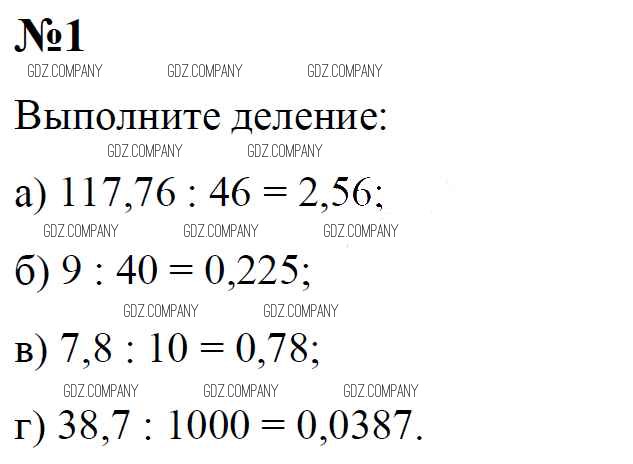 №1

Выполните деление:

а) $117,76 : 46 = 2,56$;

б) $9 : 40 = 0,225$;

в) $7,8 : 10 = 0,78$;

г) $38,7 : 1000 = 0,0387$.

GDZ.COMPANY